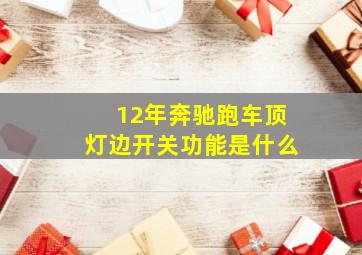 12年奔驰跑车顶灯边开关功能是什么